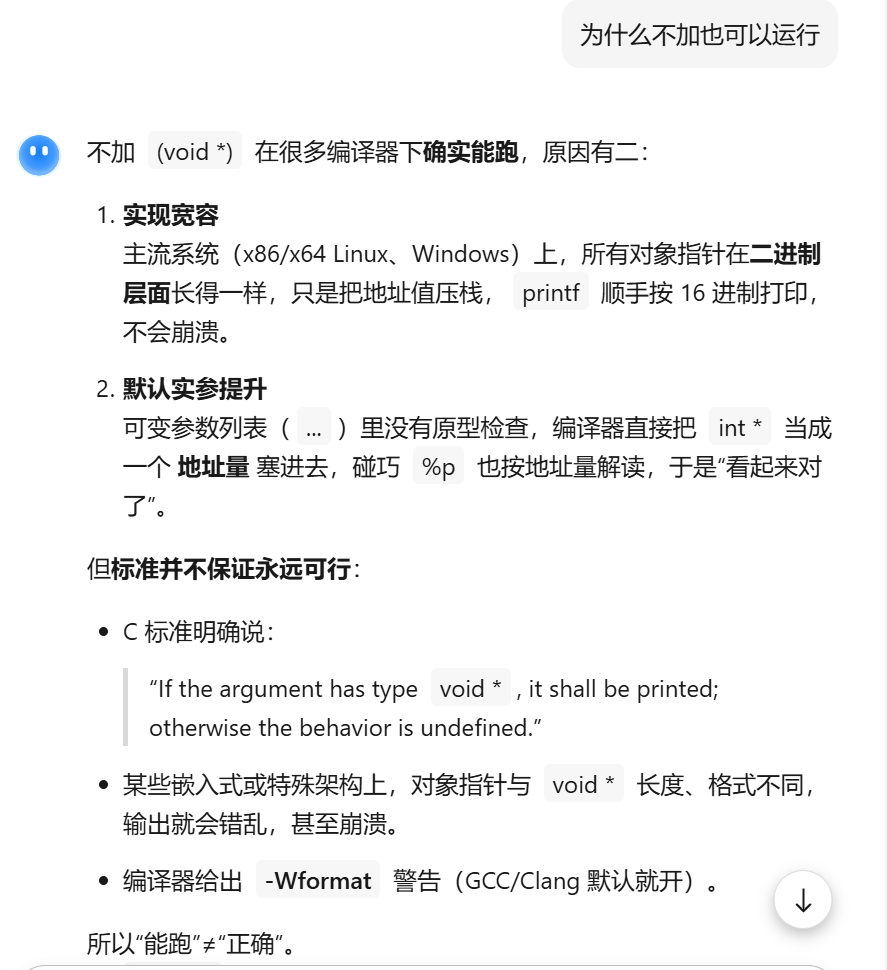 为什么不加也可以运行

不加 (void *) 在很多编译器下确实能跑，原因有二：

1. 实现宽容
主流系统（x86/x64 Linux、Windows）上，所有对象指针在二进制层面长得一样，只是把地址值压栈， printf 顺手按 16 进制打印，不会崩溃。

2. 默认实参提升
可变参数列表（ ... ）里没有原型检查，编译器直接把 int * 当成一个 地址量 塞进去，碰巧 %p 也按地址量解读，于是“看起来对了”。

但标准并不保证永远可行：

• C 标准明确说：

“If the argument has type void * , it shall be printed; otherwise the behavior is undefined.”

• 某些嵌入式或特殊架构上，对象指针与 void * 长度、格式不同，输出就会错乱，甚至崩溃。

• 编译器给出 -Wformat 警告（GCC/Clang 默认就开）。

所以“能跑”≠“正确”。